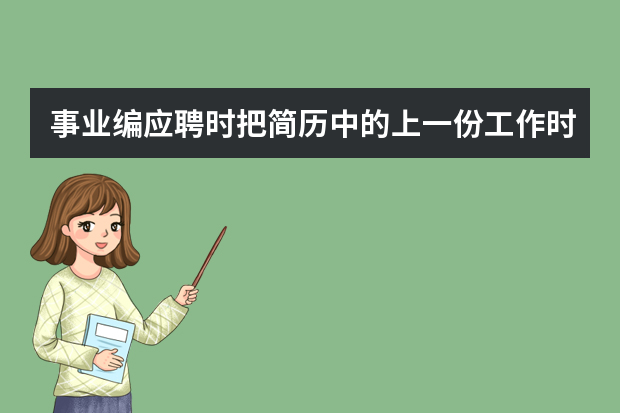 事业编应聘时把简历中的上一份工作时